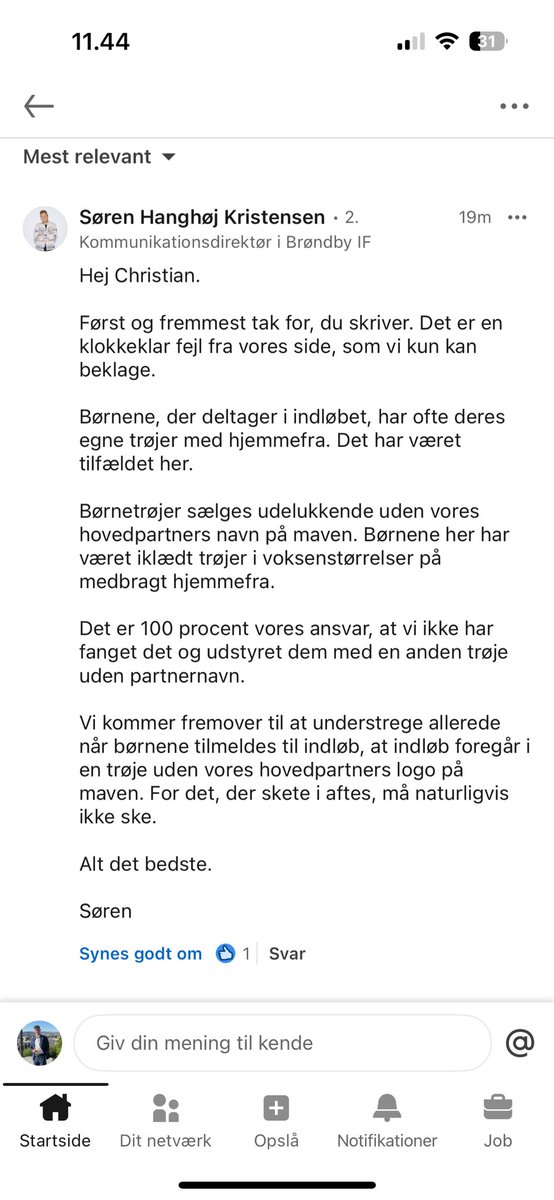 11.44

31

Mest relevant

Søren Hanghøj Kristensen • 2.
19m
Kommunikationsdirektør i Brøndby IF

Hej Christian.

Først og fremmest tak for, du skriver. Det er en klokkeklar fejl fra vores side, som vi kun kan beklage.

Børnene, der deltager i indløbet, har ofte deres egne trøjer med hjemmefra. Det har været tilfældet her.

Børnetrøjer sælges udelukkende uden vores hovedpartners navn på maven. Børnene her har været iklædt trøjer i voksenstørrelser på medbragt hjemmefra.

Det er 100 procent vores ansvar, at vi ikke har fanget det og udstyret dem med en anden trøje uden partnernavn.

Vi kommer fremover til at understrege allerede når børnene tilmeldes til indløb, at indløb foregår i en trøje uden vores hovedpartners logo på maven. For det, der skete i aftes, må naturligvis ikke ske.

Alt det bedste.

Søren

Synes godt om 1 Svar

Giv din mening til kende

@

Startside
Dit netværk
Opslå
Notifikationer
Job